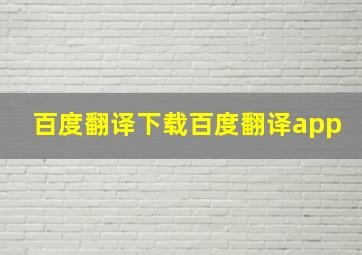 百度翻译下载百度翻译app